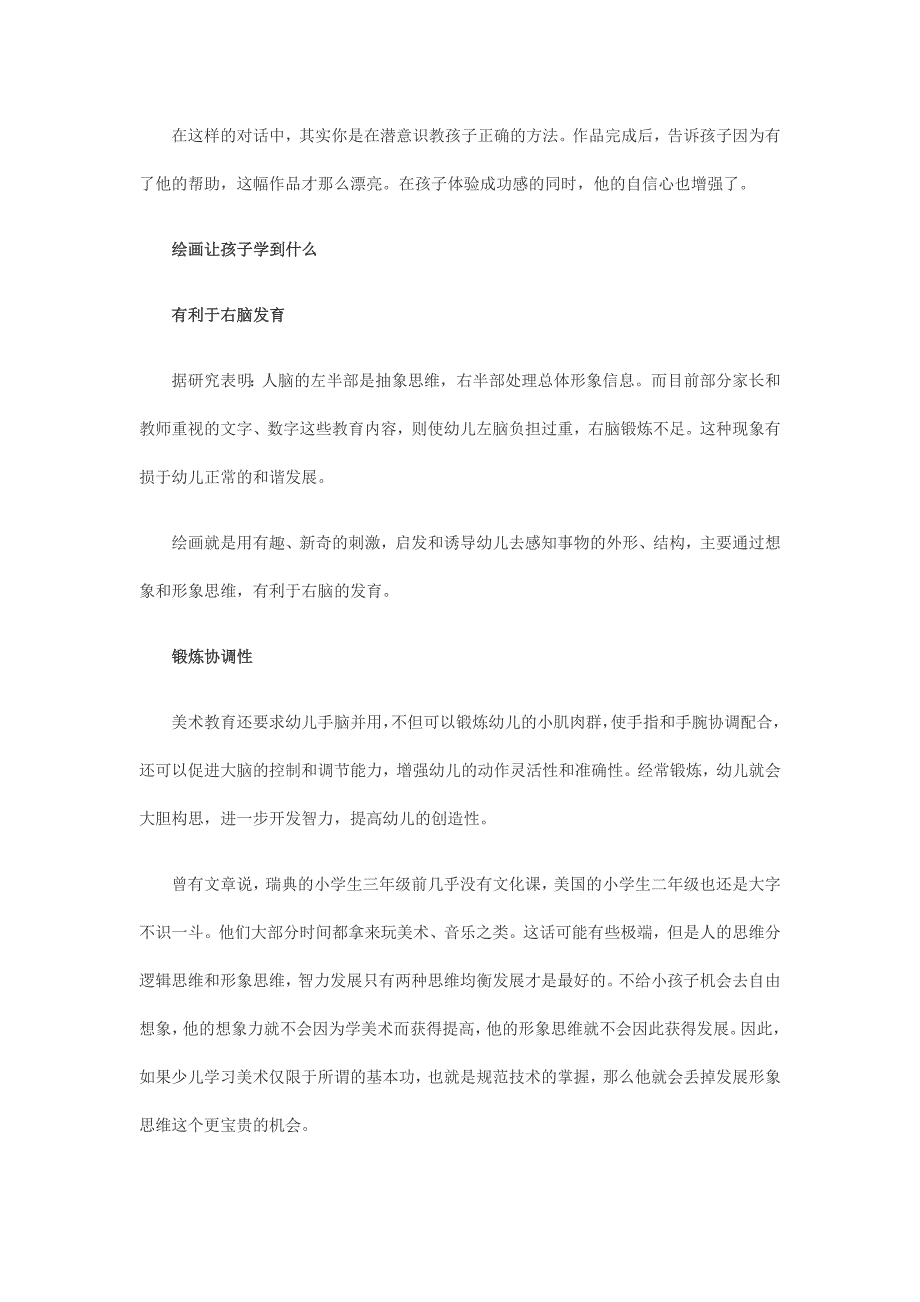 在这样的对话中，其实你是在潜意识教孩子正确的方法。作品完成后，告诉孩子因为有了他的帮助，这幅作品才那么漂亮。在孩子体验成功感的同时，他的自信心也增强了。

绘画让孩子学到什么

有利于右脑发育

据研究表明：人脑的左半部是抽象思维，右半部处理总体形象信息。而目前部分家长和教师重视的文字、数字这些教育内容，则使幼儿左脑负担过重，右脑锻炼不足。这种现象有损于幼儿正常的和谐发展。

绘画就是用有趣、新奇的刺激，启发和诱导幼儿去感知事物的外形、结构，主要通过想象和形象思维，有利于右脑的发育。

锻炼协调性

美术教育还要求幼儿手脑并用，不但可以锻炼幼儿的小肌肉群，使手指和手腕协调配合，还可以促进大脑的控制和调节能力，增强幼儿的动作灵活性和准确性。经常锻炼，幼儿就会大胆构思，进一步开发智力，提高幼儿的创造性。

曾有文章说，瑞典的小学生三年级前几乎没有文化课，美国的小学生二年级也还是大字不识一斗。他们大部分时间都拿来玩美术、音乐之类。这话可能有些极端，但是人的思维分逻辑思维和形象思维，智力发展只有两种思维均衡发展才是最好的。不给小孩子机会去自由想象，他的想象力就不会因为学美术而获得提高，他的形象思维就不会因此获得发展。因此，如果少儿学习美术仅限于所谓的基本功，也就是规范技术的掌握，那么他就会丢掉发展形象思维这个更宝贵的机会。